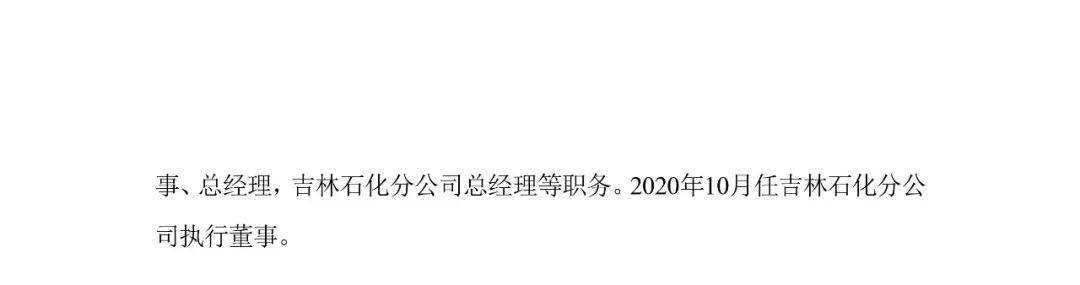 事、总经理，吉林石化分公司总经理等职务。2020年10月任吉林石化分公司执行董事。